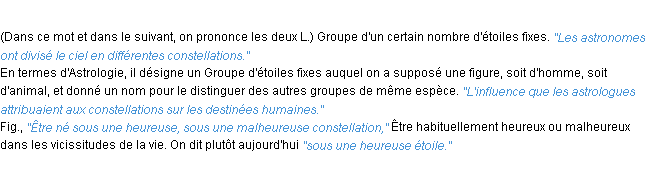 (Dans ce mot et dans le suivant, on prononce les deux L.) Groupe d'un certain nombre d'étoiles fixes. "Les astronomes ont divisé le ciel en différentes constellations."
En termes d'Astrologie, il désigne un Groupe d'étoiles fixes auquel on a supposé une figure, soit d'homme, soit d'animal, et donné un nom pour le distinguer des autres groupes de même espèce. "L'influence que les astrologues attribuaient aux constellations sur les destinées humaines."
Fig., "Être né sous une heureuse, sous une malheureuse constellation," Être habituellement heureux ou malheureux dans les vicissitudes de la vie. On dit plutôt aujourd'hui "sous une heureuse étoile."